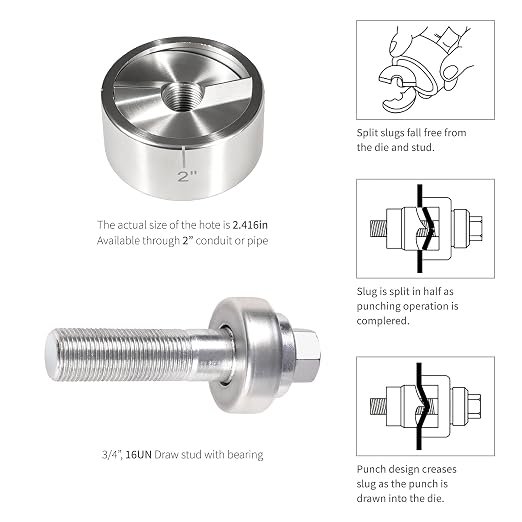 2"

The actual size of the hote is 2.416in
Available through 2" conduit or pipe

3/4", 16UN Draw stud with bearing

Split slugs fall free from the die and stud.

Slug is split in half as punching operation is complered.

Punch design creases slug as the punch is drawn into the die.